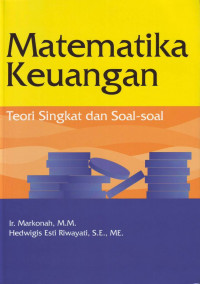 Matematika Keuangan

Teori Singkat dan Soal-soal

Ir. Markonah, M.M.
Hedwigis Esti Riwayati, S.E., ME.